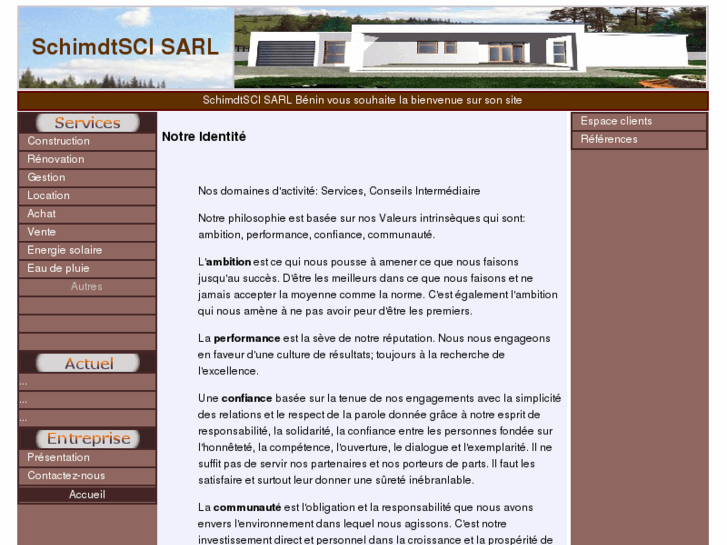 SchimdtSCI SARL

SchimdtSCI SARL Bénin vous souhaite la bienvenue sur son site

Services
Construction
Rénovation
Gestion
Location
Achat
Vente
Energie solaire
Eau de pluie
Autres

Actuel
...
...
...

Entreprise
Présentation
Contactez-nous
Accueil

Notre Identité

Nos domaines d'activité: Services, Conseils Intermédiaire

Notre philosophie est basée sur nos Valeurs intrinsèques qui sont: ambition, performance, confiance, communauté.

L'ambition est ce qui nous pousse à amener ce que nous faisons jusqu'au succès. D'être les meilleurs dans ce que nous faisons et ne jamais accepter la moyenne comme la norme. C'est également l'ambition qui nous amène à ne pas avoir peur d'être les premiers.

La performance est la sève de notre réputation. Nous nous engageons en faveur d'une culture de résultats; toujours à la recherche de l'excellence.

Une confiance basée sur la tenue de nos engagements avec la simplicité des relations et le respect de la parole donnée grâce à notre esprit de responsabilité, la solidarité, la confiance entre les personnes fondée sur l'honnêteté, la compétence, l'ouverture, le dialogue et l'exemplarité. Il ne suffit pas de servir nos partenaires et nos porteurs de parts. Il faut les satisfaire et surtout leur donner une sûreté inébranlable.

La communauté est l'obligation et la responsabilité que nous avons envers l'environnement dans lequel nous agissons. C'est notre investissement direct et personnel dans la croissance et la prospérité de

Espace clients
Références